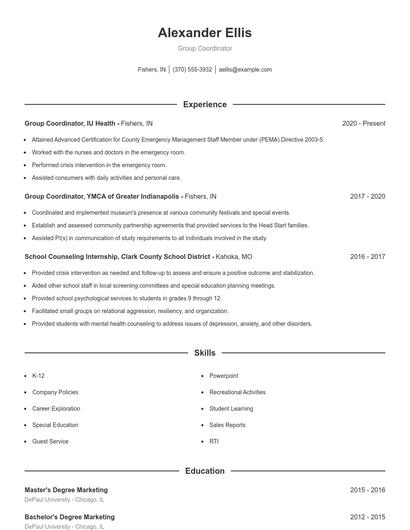 Alexander Ellis

Group Coordinator

Fishers, IN | (370) 555-3932 | aellis@example.com

Experience

Group Coordinator, IU Health - Fishers, IN 2020 - Present

- Attained Advanced Certification for County Emergency Management Staff Member under (PEMA) Directive 2003-5.
- Worked with the nurses and doctors in the emergency room.
- Performed crisis intervention in the emergency room.
- Assisted consumers with daily activities and personal care.

Group Coordinator, YMCA of Greater Indianapolis - Fishers, IN 2017 - 2020

- Coordinated and implemented museum's presence at various community festivals and special events.
- Establish and assessed community partnership agreements that provided services to the Head Start families.
- Assisted PI(s) in communication of study requirements to all individuals involved in the study.

School Counseling Internship, Clark County School District - Kahoka, MO 2016 - 2017

- Provided crisis intervention as needed and follow-up to assess and ensure a positive outcome and stabilization.
- Aided other school staff in local screening committees and special education planning meetings.
- Provided school psychological services to students in grades 9 through 12.
- Facilitated small groups on relational aggression, resiliency, and organization.
- Provided students with mental health counseling to address issues of depression, anxiety, and other disorders.

Skills

- K-12
- Company Policies
- Career Exploration
- Special Education
- Guest Service
- Powerpoint
- Recreational Activities
- Student Learning
- Sales Reports
- RTI

Education

Master's Degree Marketing 2015 - 2016
DePaul University - Chicago, IL

Bachelor's Degree Marketing 2012 - 2015
DePaul University - Chicago, IL